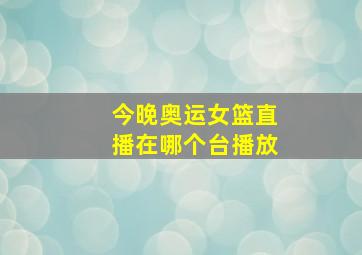 今晚奥运女篮直播在哪个台播放